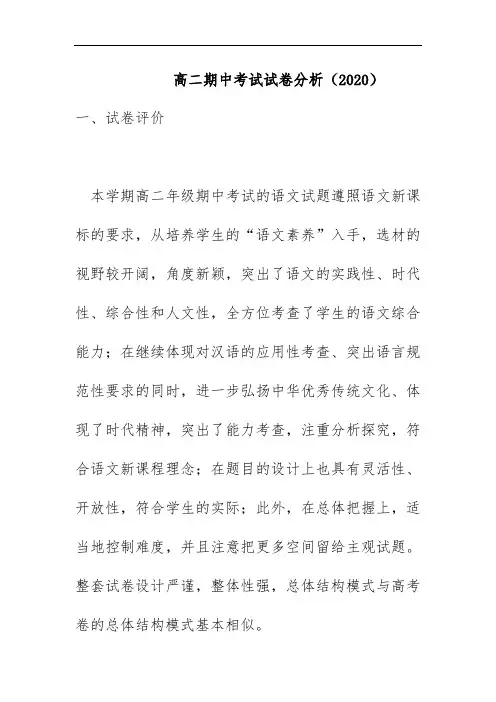 高二期中考试试卷分析（2020）

一、试卷评价

本学期高二年级期中考试的语文试题遵照语文新课标的要求，从培养学生的“语文素养”入手，选材的视野较开阔，角度新颖，突出了语文的实践性、时代性、综合性和人文性，全方位考查了学生的语文综合能力；在继续体现对汉语的应用性考查、突出语言规范性要求的同时，进一步弘扬中华优秀传统文化、体现了时代精神，突出了能力考查，注重分析探究，符合语文新课程理念；在题目的设计上也具有灵活性、开放性，符合学生的实际；此外，在总体把握上，适当地控制难度，并且注意把更多空间留给主观试题。整套试卷设计严谨，整体性强，总体结构模式与高考卷的总体结构模式基本相似。